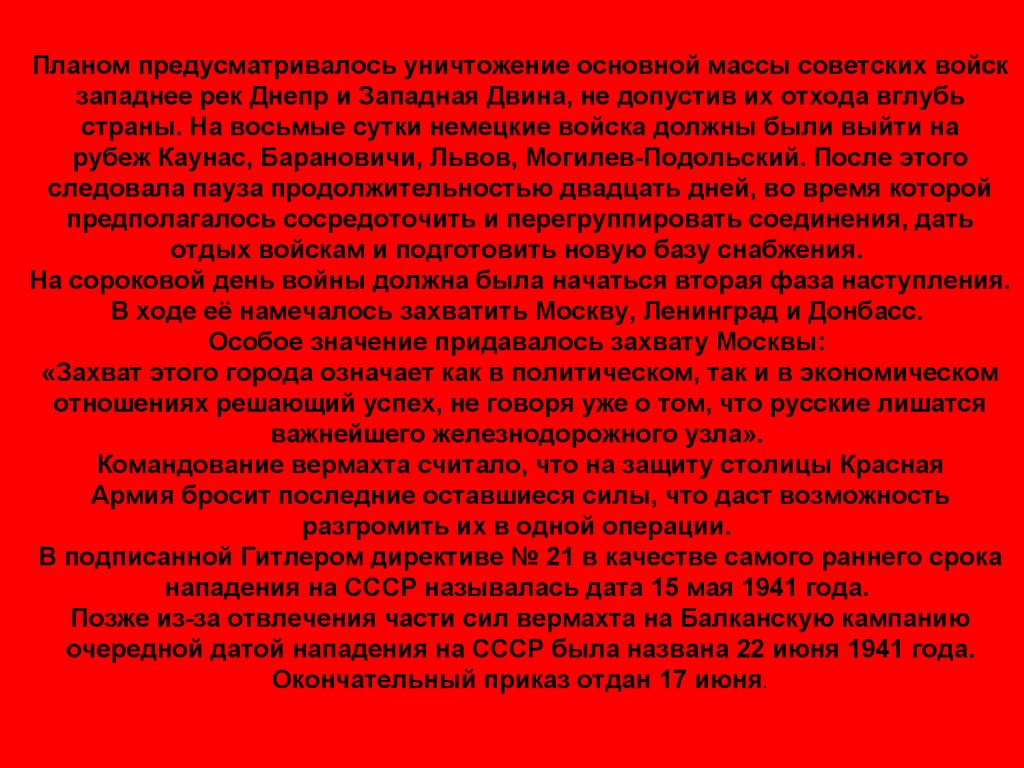 Планом предусматривалось уничтожение основной массы советских войск западнее рек Днепр и Западная Двина, не допустив их отхода вглубь страны. На восьмые сутки немецкие войска должны были выйти на рубеж Каунас, Барановичи, Львов, Могилев-Подольский. После этого следовала пауза продолжительностью двадцать дней, во время которой предполагалось сосредоточить и перегруппировать соединения, дать отдых войскам и подготовить новую базу снабжения.

На сороковой день войны должна была начаться вторая фаза наступления. В ходе её намечалось захватить Москву, Ленинград и Донбасс.

Особое значение придавалось захвату Москвы:

«Захват этого города означает как в политическом, так и в экономическом отношениях решающий успех, не говоря уже о том, что русские лишатся важнейшего железнодорожного узла».

Командование вермахта считало, что на защиту столицы Красная Армия бросит последние оставшиеся силы, что даст возможность разгромить их в одной операции.

В подписанной Гитлером директиве № 21 в качестве самого раннего срока нападения на СССР называлась дата 15 мая 1941 года.

Позже из-за отвлечения части сил вермахта на Балканскую кампанию очередной датой нападения на СССР была названа 22 июня 1941 года.

Окончательный приказ отдан 17 июня.